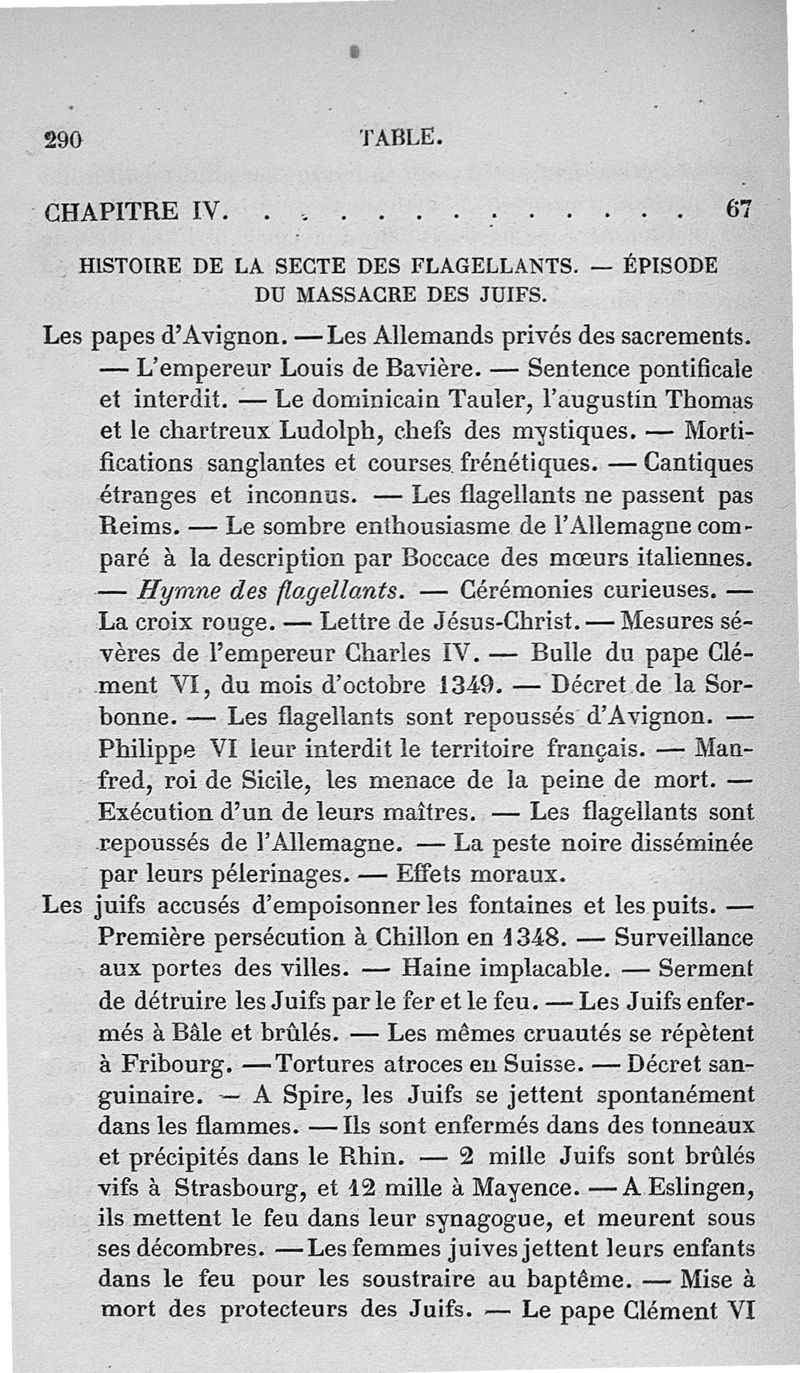 290 TABLE.

CHAPITRE IV. . . . . . . . . . . . . . . 67

HISTOIRE DE LA SECTE DES FLAGELLANTS. — ÉPISODE DU MASSACRE DES JUIFS.

Les papes d'Avignon. — Les Allemands privés des sacrements. — L'empereur Louis de Bavière. — Sentence pontificale et interdit. — Le dominicain Tauler, l'augustin Thomas et le chartreux Ludolph, chefs des mystiques. — Mortifications sanglantes et courses frénétiques. — Cantiques étranges et inconnus. — Les flagellants ne passent pas Reims. — Le sombre enthousiasme de l'Allemagne comparé à la description par Boccace des mœurs italiennes. — Hymne des flagellants. — Cérémonies curieuses. — La croix rouge. — Lettre de Jésus-Christ. — Mesures sévères de l'empereur Charles IV. — Bulle du pape Clément VI, du mois d'octobre 1349. — Décret de la Sorbonne. — Les flagellants sont repoussés d'Avignon. — Philippe VI leur interdit le territoire français. — Manfred, roi de Sicile, les menace de la peine de mort. — Exécution d'un de leurs maîtres. — Les flagellants sont repoussés de l'Allemagne. — La peste noire disséminée par leurs pélerinages. — Effets moraux.

Les juifs accusés d'empoisonner les fontaines et les puits. — Première persécution à Chillon en 1348. — Surveillance aux portes des villes. — Haine implacable. — Serment de détruire les Juifs par le fer et le feu. — Les Juifs enfermés à Bâle et brûlés. — Les mêmes cruautés se répètent à Fribourg. — Tortures atroces en Suisse. — Décret sanguinaire. — A Spire, les Juifs se jettent spontanément dans les flammes. — Ils sont enfermés dans des tonneaux et précipités dans le Rhin. — 2 mille Juifs sont brûlés vifs à Strasbourg, et 12 mille à Mayence. — A Eslingen, ils mettent le feu dans leur synagogue, et meurent sous ses décombres. — Les femmes juives jettent leurs enfants dans le feu pour les soustraire au baptême. — Mise à mort des protecteurs des Juifs. — Le pape Clément VI